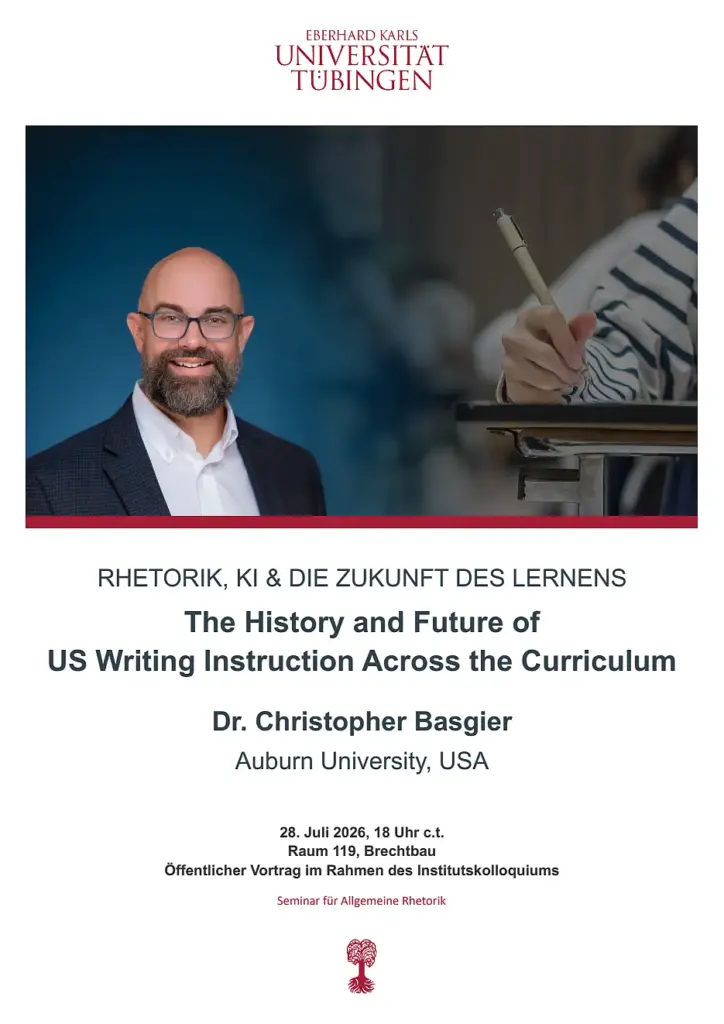 EBERHARD KARLS
UNIVERSITÄT
TÜBINGEN

RHETORIK, KI & DIE ZUKUNFT DES LERNENS

The History and Future of
US Writing Instruction Across the Curriculum

Dr. Christopher Basgier

Auburn University, USA

28. Juli 2026, 18 Uhr c.t.
Raum 119, Brechtbau
Öffentlicher Vortrag im Rahmen des Institutskolloquiums

Seminar für Allgemeine Rhetorik